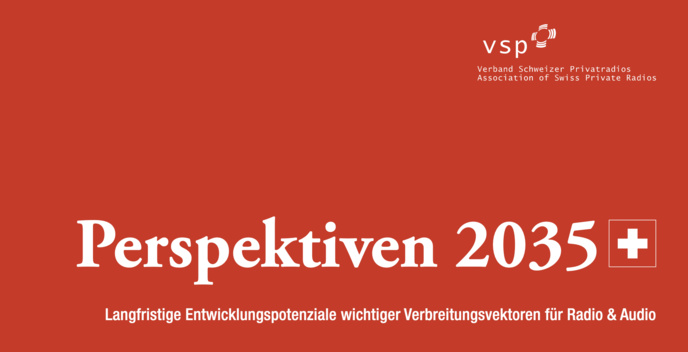 vsp

Verband Schweizer Privatradios
Association of Swiss Private Radios

Perspektiven 2035

Langfristige Entwicklungspotenziale wichtiger Verbreitungsvektoren für Radio & Audio